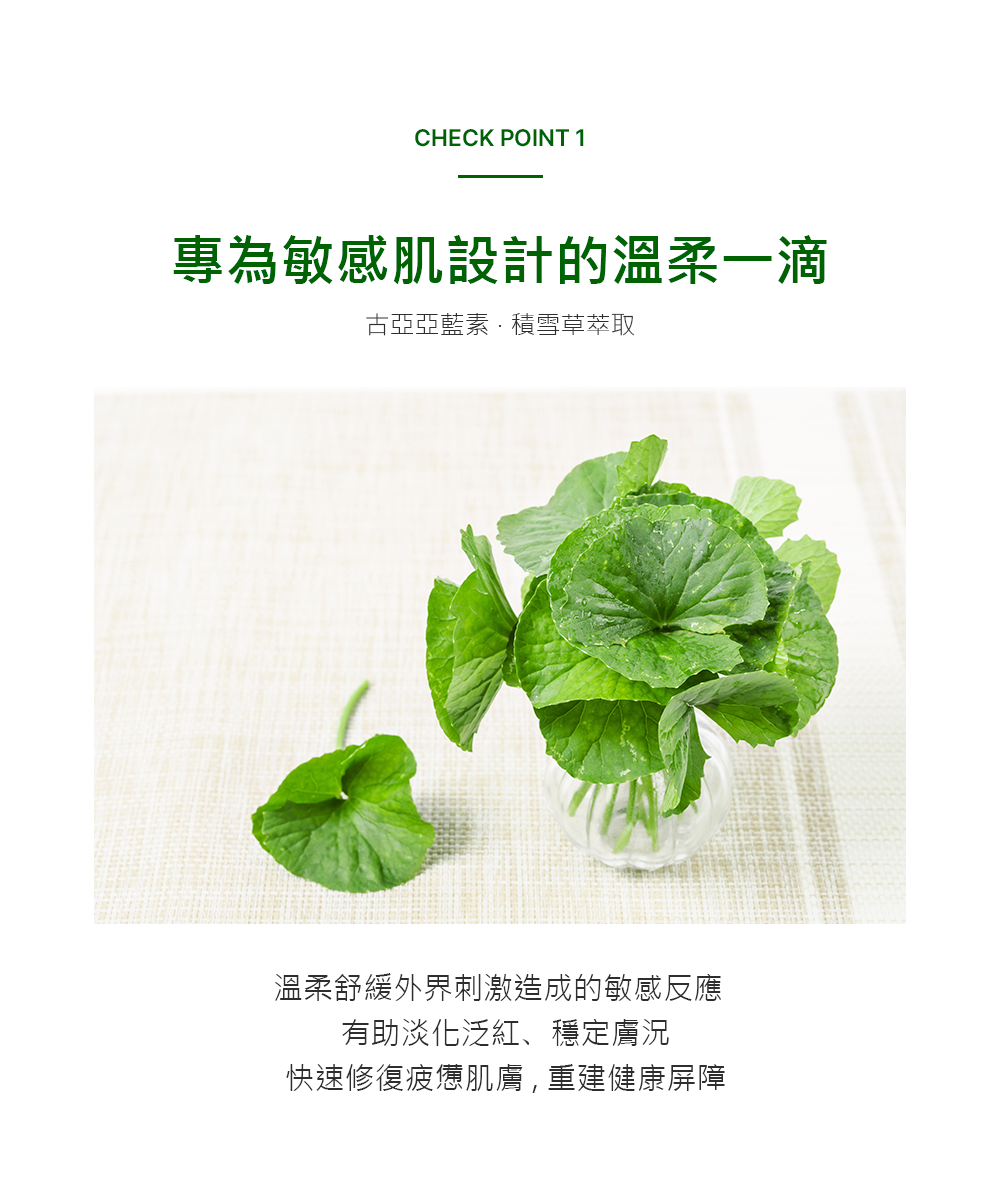 CHECK POINT 1

專為敏感肌設計的溫柔一滴

古亞亞藍素 · 積雪草萃取

溫柔舒緩外界刺激造成的敏感反應
有助淡化泛紅、穩定膚況
快速修復疲憊肌膚，重建健康屏障